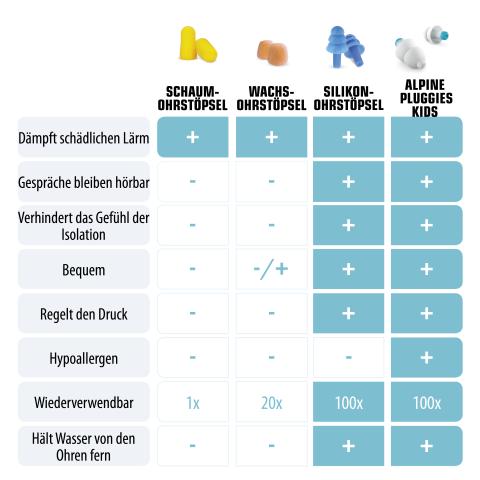 | | SCHAUM-OHRSTÖPSEL | WACHS-OHRSTÖPSEL | SILIKON-OHRSTÖPSEL | ALPINE PLUGGIES KIDS |
|---|---|---|---|---|
| Dämpft schädlichen Lärm | + | + | + | + |
| Gespräche bleiben hörbar | - | - | + | + |
| Verhindert das Gefühl der Isolation | - | - | + | + |
| Bequem | - | -/+ | + | + |
| Regelt den Druck | - | - | + | + |
| Hypoallergen | - | - | - | + |
| Wiederverwendbar | 1x | 20x | 100x | 100x |
| Hält Wasser von den Ohren fern | - | - | + | + |